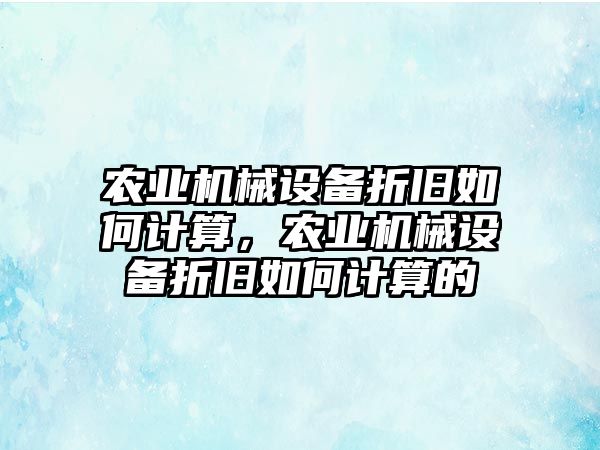 农业机械设备折旧如何计算，农业机械设备折旧如何计算的